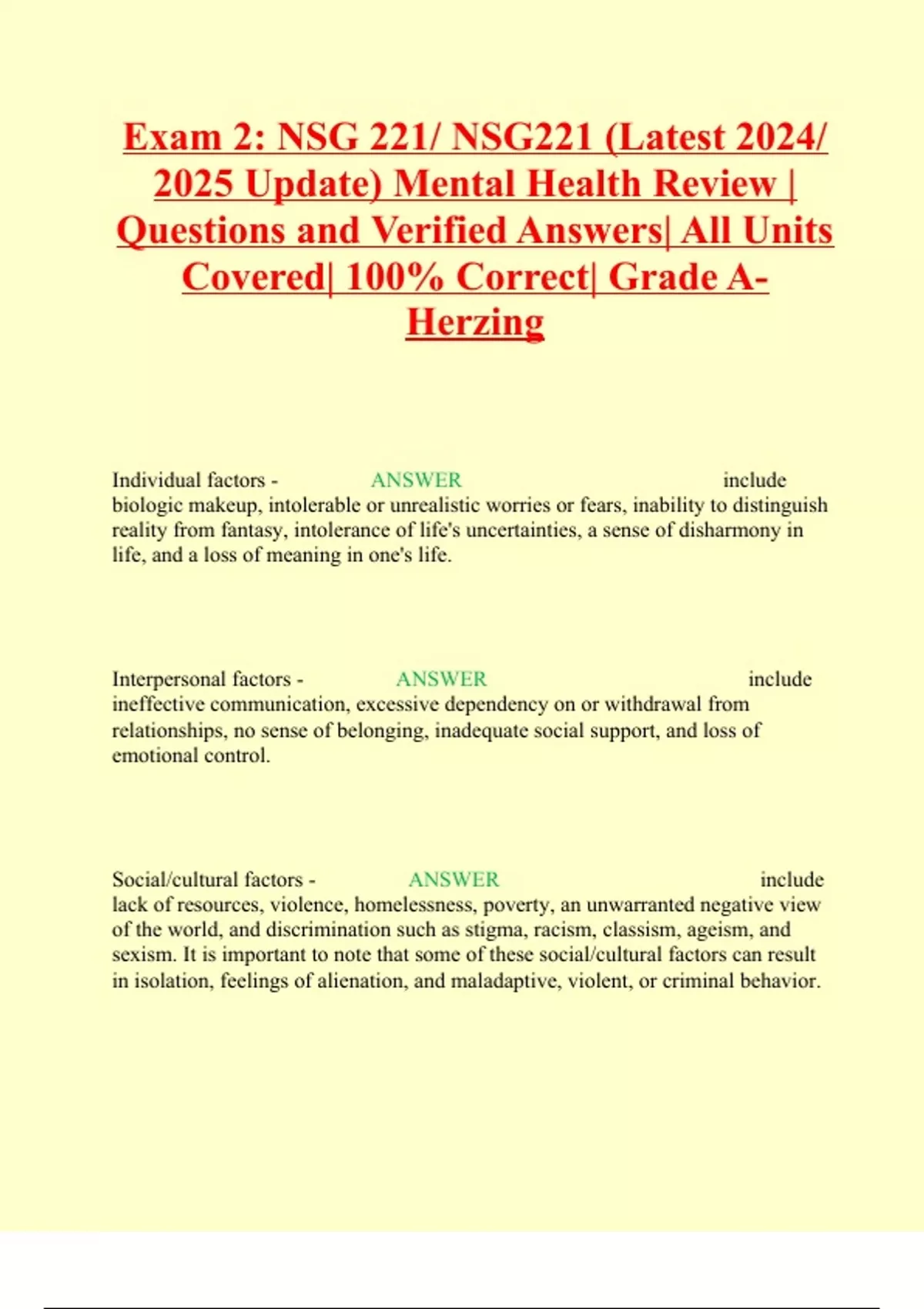 Exam 2: NSG 221/ NSG221 (Latest 2024/ 2025 Update) Mental Health Review | Questions and Verified Answers| All Units Covered| 100% Correct| Grade A- Herzing

Individual factors - ANSWER include biologic makeup, intolerable or unrealistic worries or fears, inability to distinguish reality from fantasy, intolerance of life's uncertainties, a sense of disharmony in life, and a loss of meaning in one's life.

Interpersonal factors - ANSWER include ineffective communication, excessive dependency on or withdrawal from relationships, no sense of belonging, inadequate social support, and loss of emotional control.

Social/cultural factors - ANSWER include lack of resources, violence, homelessness, poverty, an unwarranted negative view of the world, and discrimination such as stigma, racism, classism, ageism, and sexism. It is important to note that some of these social/cultural factors can result in isolation, feelings of alienation, and maladaptive, violent, or criminal behavior.